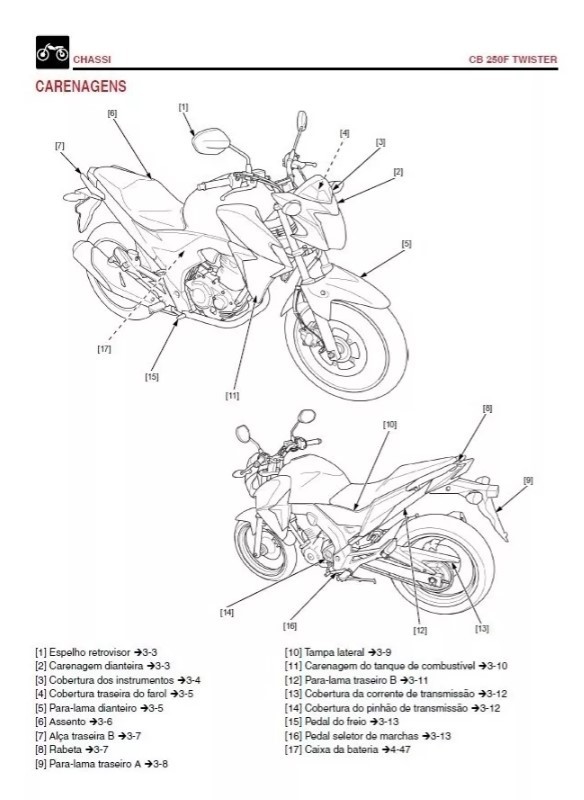 CHASSI

CB 250F TWISTER

CARENAGENS

[1]
[6]
[7]
[4]
[3]
[2]
[5]
[17]
[15]
[11]

[10]
[8]
[9]
[14]
[16]
[12]
[13]

[1] Espelho retrovisor ➔3-3
[2] Carenagem dianteira ➔3-3
[3] Cobertura dos instrumentos ➔3-4
[4] Cobertura traseira do farol ➔3-5
[5] Para-lama dianteiro ➔3-5
[6] Assento ➔3-6
[7] Alça traseira B ➔3-7
[8] Rabeta ➔3-7
[9] Para-lama traseiro A ➔3-8

[10] Tampa lateral ➔3-9
[11] Carenagem do tanque de combustível ➔3-10
[12] Para-lama traseiro B ➔3-11
[13] Cobertura da corrente de transmissão ➔3-12
[14] Cobertura do pinhão de transmissão ➔3-12
[15] Pedal do freio ➔3-13
[16] Pedal seletor de marchas ➔3-13
[17] Caixa da bateria ➔4-47